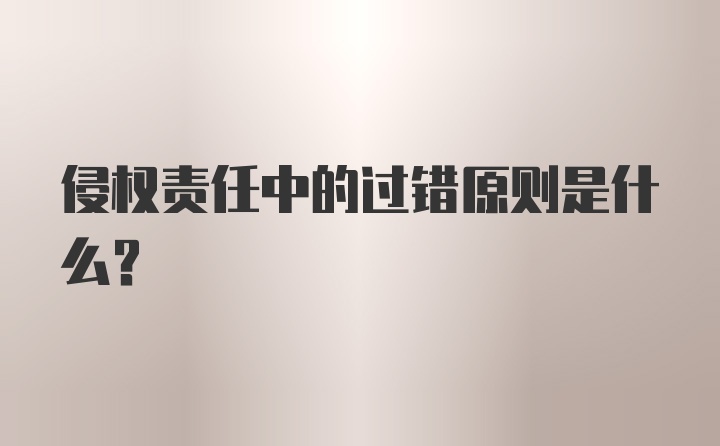 侵权责任中的过错原则是什么？